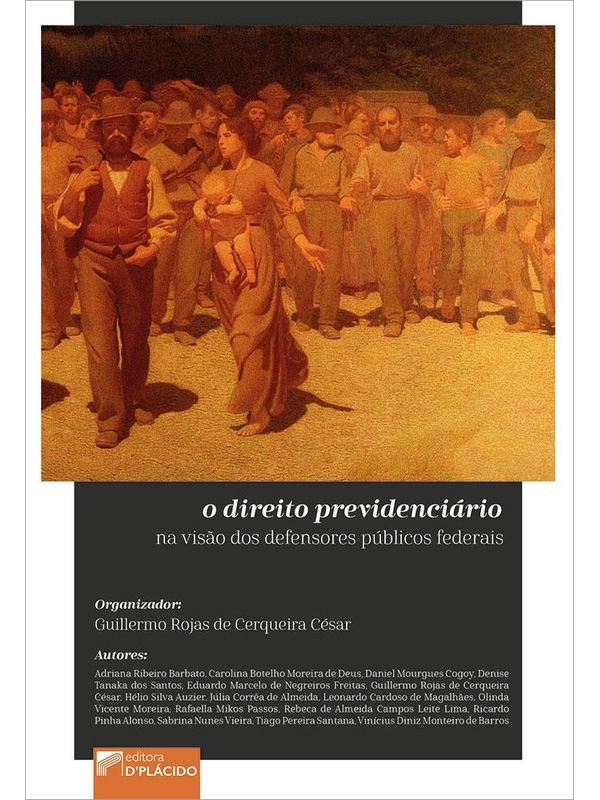 o direito previdenciário
na visão dos defensores públicos federais

Organizador:
Guillermo Rojas de Cerqueira César

Autores:
Adriana Ribeiro Barbato, Carolina Botelho Moreira de Deus, Daniel Mourgues Cogoy, Denise Tanaka dos Santos, Eduardo Marcelo de Negreiros Freitas, Guillermo Rojas de Cerqueira César, Hélio Silva Auzier, Júlia Corrêa de Almeida, Leonardo Cardoso de Magalhães, Olinda Vicente Moreira, Rafaella Mikos Passos, Rebeca de Almeida Campos Leite Lima, Ricardo Pinha Alonso, Sabrina Nunes Vieira, Tiago Pereira Santana, Vinícius Diniz Monteiro de Barros

editora
D'PLÁCIDO